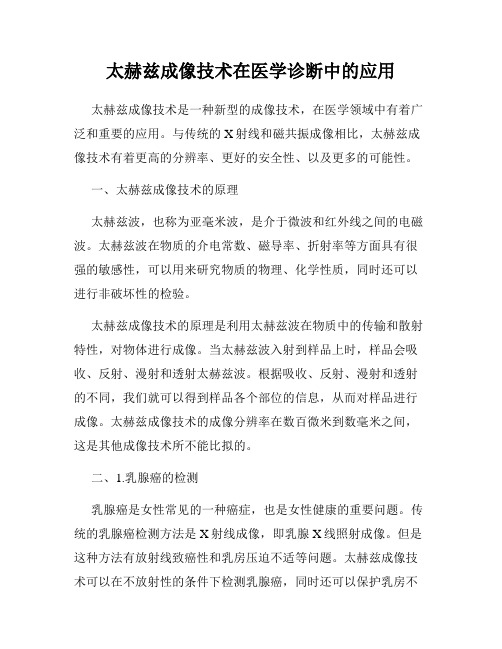 太赫兹成像技术在医学诊断中的应用

太赫兹成像技术是一种新型的成像技术，在医学领域中有着广泛和重要的应用。与传统的X射线和磁共振成像相比，太赫兹成像技术有着更高的分辨率、更好的安全性、以及更多的可能性。

一、太赫兹成像技术的原理

太赫兹波，也称为亚毫米波，是介于微波和红外线之间的电磁波。太赫兹波在物质的介电常数、磁导率、折射率等方面具有很强的敏感性，可以用来研究物质的物理、化学性质，同时还可以进行非破坏性的检验。

太赫兹成像技术的原理是利用太赫兹波在物质中的传输和散射特性，对物体进行成像。当太赫兹波入射到样品上时，样品会吸收、反射、漫射和透射太赫兹波。根据吸收、反射、漫射和透射的不同，我们就可以得到样品各个部位的信息，从而对样品进行成像。太赫兹成像技术的成像分辨率在数百微米到数毫米之间，这是其他成像技术所不能比拟的。

二、1.乳腺癌的检测

乳腺癌是女性常见的一种癌症，也是女性健康的重要问题。传统的乳腺癌检测方法是X射线成像，即乳腺X线照射成像。但是这种方法有放射线致癌性和乳房压迫不适等问题。太赫兹成像技术可以在不放射性的条件下检测乳腺癌，同时还可以保护乳房不